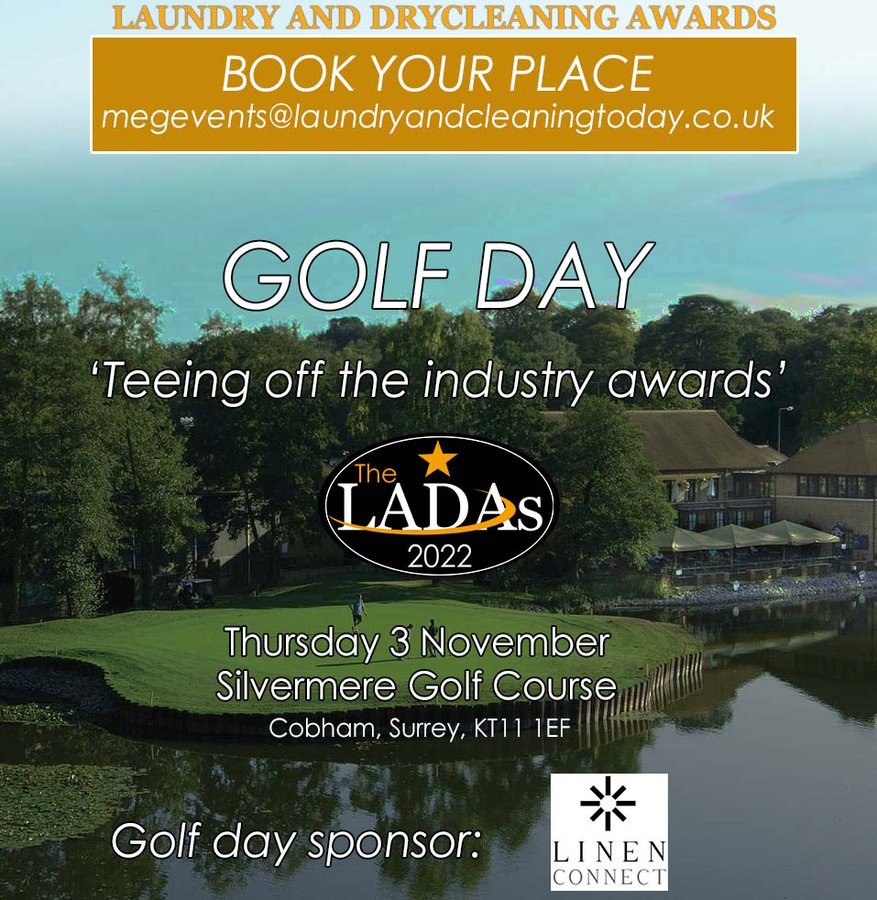 LAUNDRY AND DRYCLEANING AWARDS

BOOK YOUR PLACE
megevents@laundryandcleaningtoday.co.uk

GOLF DAY

'Teeing off the industry awards'

The LADAs 2022

Thursday 3 November
Silvermere Golf Course
Cobham, Surrey, KT11 1EF

Golf day sponsor:

LINEN CONNECT